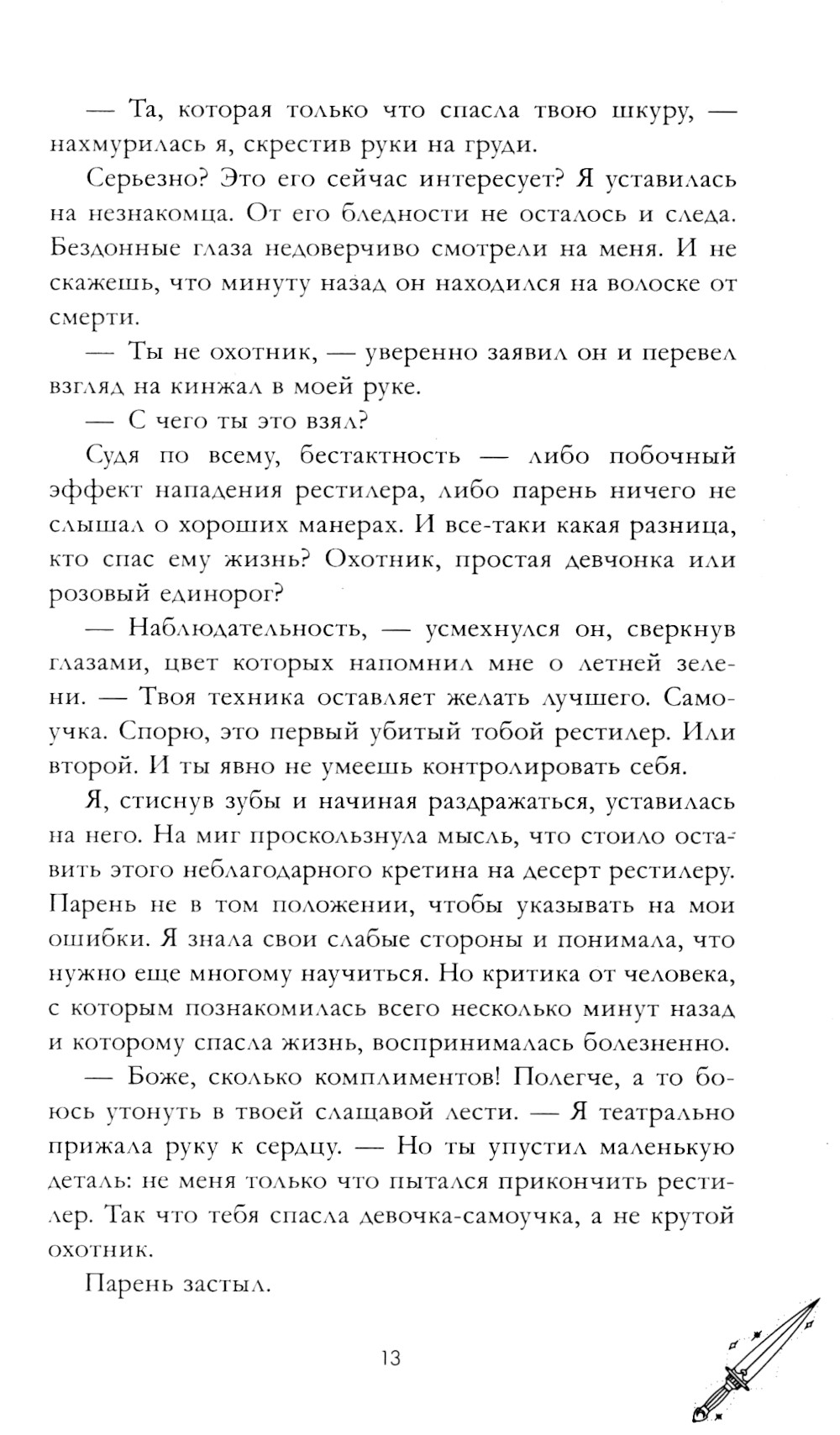 — Та, которая только что спасла твою шкуру, — нахмурилась я, скрестив руки на груди.

Серьезно? Это его сейчас интересует? Я уставилась на незнакомца. От его бледности не осталось и следа. Бездонные глаза недоверчиво смотрели на меня. И не скажешь, что минуту назад он находился на волоске от смерти.

— Ты не охотник, — уверенно заявил он и перевел взгляд на кинжал в моей руке.

— С чего ты это взял?

Судя по всему, бестактность — либо побочный эффект нападения рестилера, либо парень ничего не слышал о хороших манерах. И все-таки какая разница, кто спас ему жизнь? Охотник, простая девчонка или розовый единорог?

— Наблюдательность, — усмехнулся он, сверкнув глазами, цвет которых напомнил мне о летней зелени. — Твоя техника оставляет желать лучшего. Самоучка. Спорю, это первый убитый тобой рестилер. Или второй. И ты явно не умеешь контролировать себя.

Я, стиснув зубы и начиная раздражаться, уставилась на него. На миг проскользнула мысль, что стоило оставить этого неблагодарного кретина на десерт рестилеру. Парень не в том положении, чтобы указывать на мои ошибки. Я знала свои слабые стороны и понимала, что нужно еще многому научиться. Но критика от человека, с которым познакомилась всего несколько минут назад и которому спасла жизнь, воспринималась болезненно.

— Боже, сколько комплиментов! Полегче, а то боюсь утонуть в твоей слащавой лести. — Я театрально прижала руку к сердцу. — Но ты упустил маленькую деталь: не меня только что пытался прикончить рестилер. Так что тебя спасла девочка-самоучка, а не крутой охотник.

Парень застыл.

13